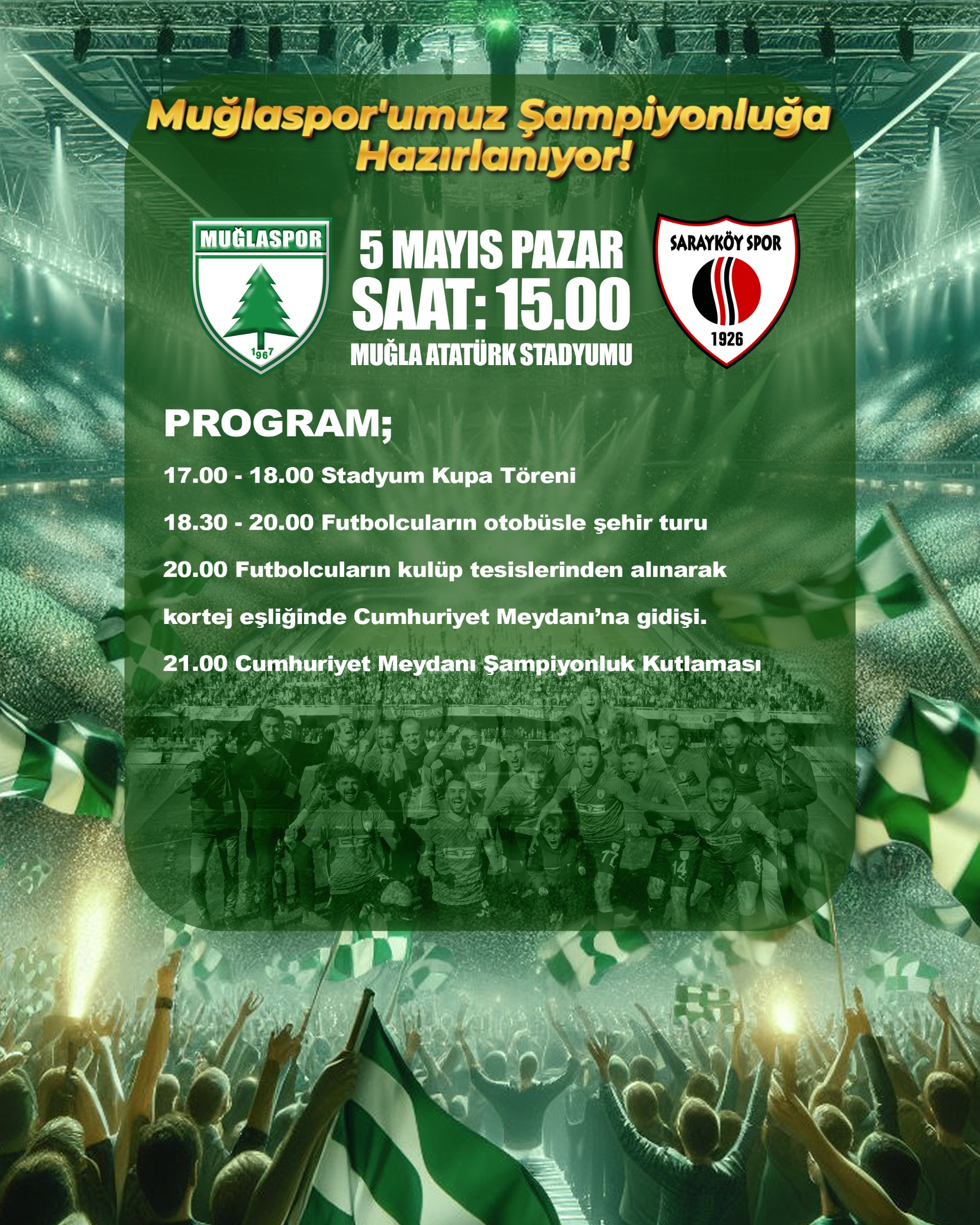 Muğlaspor'umuz Şampiyonluğa Hazırlanıyor!

MUĞLASPOR
1967

5 MAYIS PAZAR
SAAT: 15.00
MUĞLA ATATÜRK STADYUMU

SARAYKÖY SPOR
1926

PROGRAM;

17.00 - 18.00 Stadyum Kupa Töreni

18.30 - 20.00 Futbolcuların otobüsle şehir turu

20.00 Futbolcuların kulüp tesislerinden alınarak kortej eşliğinde Cumhuriyet Meydanı'na gidişi.

21.00 Cumhuriyet Meydanı Şampiyonluk Kutlaması